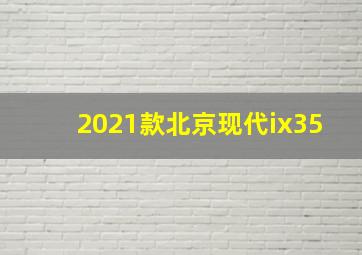 2021款北京现代ix35